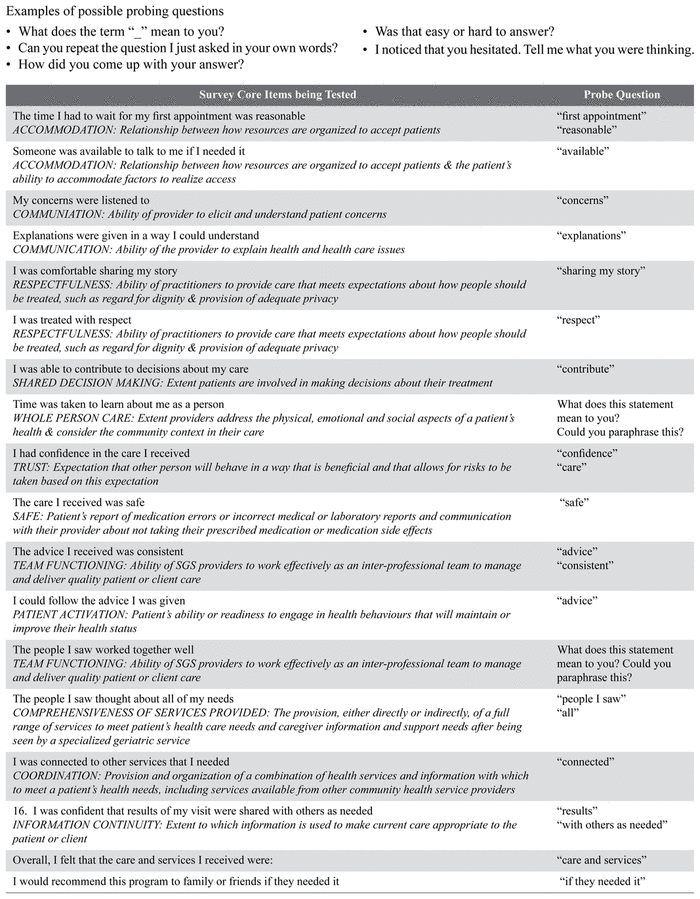 Examples of possible probing questions

• What does the term "_" mean to you?
• Can you repeat the question I just asked in your own words?
• How did you come up with your answer?

• Was that easy or hard to answer?
• I noticed that you hesitated. Tell me what you were thinking.

| Survey Core Items being Tested | Probe Question |
|---|---|
| The time I had to wait for my first appointment was reasonable *ACCOMMODATION: Relationship between how resources are organized to accept patients* | "first appointment" "reasonable" |
| Someone was available to talk to me if I needed it *ACCOMMODATION: Relationship between how resources are organized to accept patients & the patient's ability to accommodate factors to realize access* | "available" |
| My concerns were listened to *COMMUNIATION: Ability of provider to elicit and understand patient concerns* | "concerns" |
| Explanations were given in a way I could understand *COMMUNICATION: Ability of the provider to explain health and health care issues* | "explanations" |
| I was comfortable sharing my story *RESPECTFULNESS: Ability of practitioners to provide care that meets expectations about how people should be treated, such as regard for dignity & provision of adequate privacy* | "sharing my story" |
| I was treated with respect *RESPECTFULNESS: Ability of practitioners to provide care that meets expectations about how people should be treated, such as regard for dignity & provision of adequate privacy* | "respect" |
| I was able to contribute to decisions about my care *SHARED DECISION MAKING: Extent patients are involved in making decisions about their treatment* | "contribute" |
| Time was taken to learn about me as a person *WHOLE PERSON CARE: Extent providers address the physical, emotional and social aspects of a patient's health & consider the community context in their care* | What does this statement mean to you? Could you paraphrase this? |
| I had confidence in the care I received *TRUST: Expectation that other person will behave in a way that is beneficial and that allows for risks to be taken based on this expectation* | "confidence" "care" |
| The care I received was safe *SAFE: Patient's report of medication errors or incorrect medical or laboratory reports and communication with their provider about not taking their prescribed medication or medication side effects* | "safe" |
| The advice I received was consistent *TEAM FUNCTIONING: Ability of SGS providers to work effectively as an inter-professional team to manage and deliver quality patient or client care* | "advice" "consistent" |
| I could follow the advice I was given *PATIENT ACTIVATION: Patient's ability or readiness to engage in health behaviours that will maintain or improve their health status* | "advice" |
| The people I saw worked together well *TEAM FUNCTIONING: Ability of SGS providers to work effectively as an inter-professional team to manage and deliver quality patient or client care* | What does this statement mean to you? Could you paraphrase this? |
| The people I saw thought about all of my needs *COMPREHENSIVENESS OF SERVICES PROVIDED: The provision, either directly or indirectly, of a full range of services to meet patient's health care needs and caregiver information and support needs after being seen by a specialized geriatric service* | "people I saw" "all" |
| I was connected to other services that I needed *COORDINATION: Provision and organization of a combination of health services and information with which to meet a patient's health needs, including services available from other community health service providers* | "connected" |
| 16. I was confident that results of my visit were shared with others as needed *INFORMATION CONTINUITY: Extent to which information is used to make current care appropriate to the patient or client* | "results" "with others as needed" |
| Overall, I felt that the care and services I received were: | "care and services" |
| I would recommend this program to family or friends if they needed it | "if they needed it" |